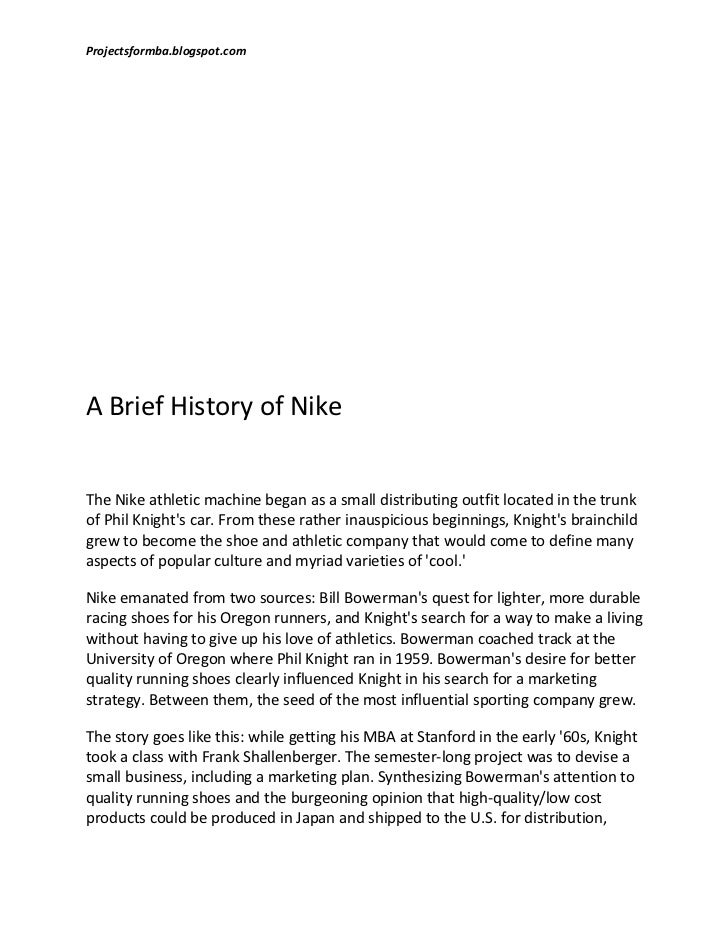 Projectsformba.blogspot.com

A Brief History of Nike

The Nike athletic machine began as a small distributing outfit located in the trunk of Phil Knight's car. From these rather inauspicious beginnings, Knight's brainchild grew to become the shoe and athletic company that would come to define many aspects of popular culture and myriad varieties of 'cool.'

Nike emanated from two sources: Bill Bowerman's quest for lighter, more durable racing shoes for his Oregon runners, and Knight's search for a way to make a living without having to give up his love of athletics. Bowerman coached track at the University of Oregon where Phil Knight ran in 1959. Bowerman's desire for better quality running shoes clearly influenced Knight in his search for a marketing strategy. Between them, the seed of the most influential sporting company grew.

The story goes like this: while getting his MBA at Stanford in the early '60s, Knight took a class with Frank Shallenberger. The semester-long project was to devise a small business, including a marketing plan. Synthesizing Bowerman's attention to quality running shoes and the burgeoning opinion that high-quality/low cost products could be produced in Japan and shipped to the U.S. for distribution,